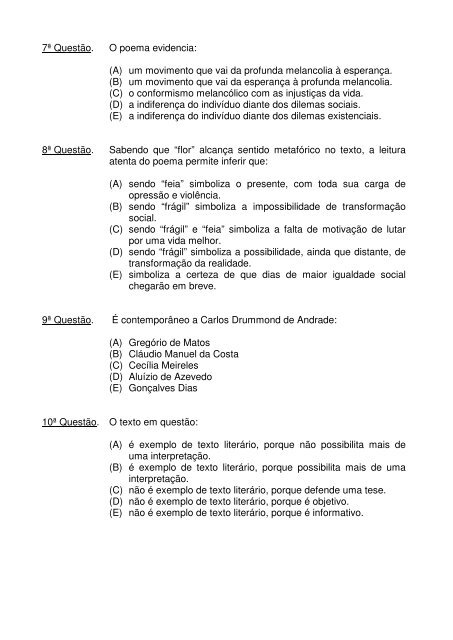 7ª Questão. O poema evidencia:

(A) um movimento que vai da profunda melancolia à esperança.
(B) um movimento que vai da esperança à profunda melancolia.
(C) o conformismo melancólico com as injustiças da vida.
(D) a indiferença do indivíduo diante dos dilemas sociais.
(E) a indiferença do indivíduo diante dos dilemas existenciais.

8ª Questão. Sabendo que "flor" alcança sentido metafórico no texto, a leitura atenta do poema permite inferir que:

(A) sendo "feia" simboliza o presente, com toda sua carga de opressão e violência.
(B) sendo "frágil" simboliza a impossibilidade de transformação social.
(C) sendo "frágil" e "feia" simboliza a falta de motivação de lutar por uma vida melhor.
(D) sendo "frágil" simboliza a possibilidade, ainda que distante, de transformação da realidade.
(E) simboliza a certeza de que dias de maior igualdade social chegarão em breve.

9ª Questão. É contemporâneo a Carlos Drummond de Andrade:

(A) Gregório de Matos
(B) Cláudio Manuel da Costa
(C) Cecília Meireles
(D) Aluízio de Azevedo
(E) Gonçalves Dias

10ª Questão. O texto em questão:

(A) é exemplo de texto literário, porque não possibilita mais de uma interpretação.
(B) é exemplo de texto literário, porque possibilita mais de uma interpretação.
(C) não é exemplo de texto literário, porque defende uma tese.
(D) não é exemplo de texto literário, porque é objetivo.
(E) não é exemplo de texto literário, porque é informativo.